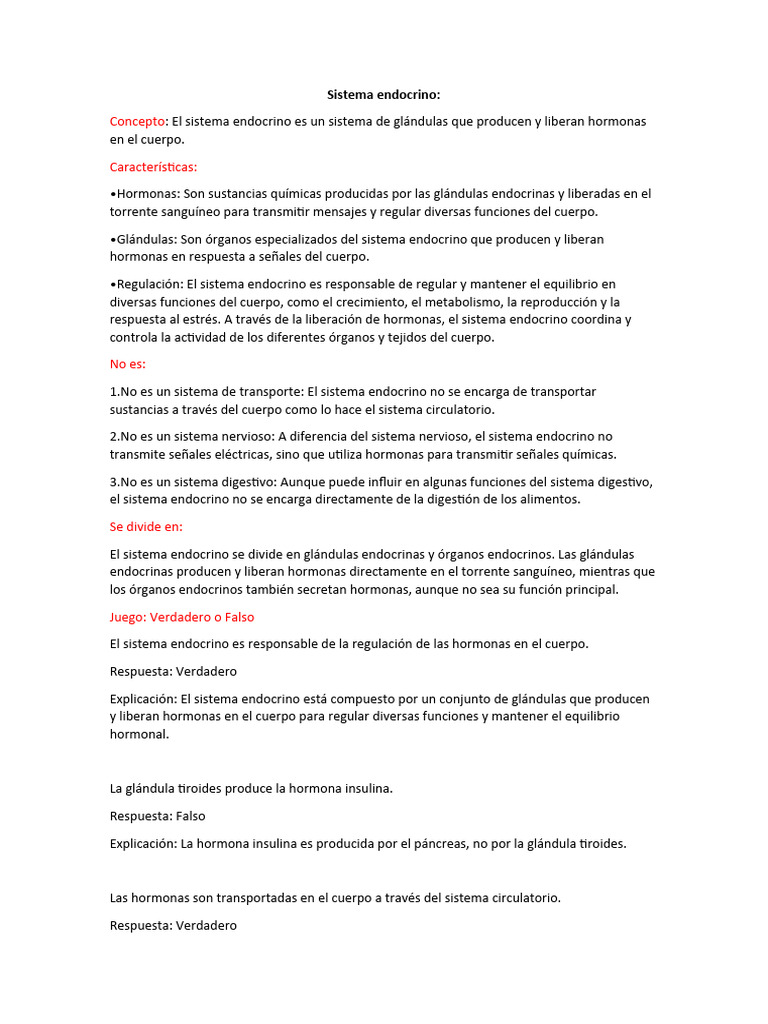 Sistema endocrino:

Concepto: El sistema endocrino es un sistema de glándulas que producen y liberan hormonas en el cuerpo.

Características:

•Hormonas: Son sustancias químicas producidas por las glándulas endocrinas y liberadas en el torrente sanguíneo para transmitir mensajes y regular diversas funciones del cuerpo.

•Glándulas: Son órganos especializados del sistema endocrino que producen y liberan hormonas en respuesta a señales del cuerpo.

•Regulación: El sistema endocrino es responsable de regular y mantener el equilibrio en diversas funciones del cuerpo, como el crecimiento, el metabolismo, la reproducción y la respuesta al estrés. A través de la liberación de hormonas, el sistema endocrino coordina y controla la actividad de los diferentes órganos y tejidos del cuerpo.

No es:

1.No es un sistema de transporte: El sistema endocrino no se encarga de transportar sustancias a través del cuerpo como lo hace el sistema circulatorio.

2.No es un sistema nervioso: A diferencia del sistema nervioso, el sistema endocrino no transmite señales eléctricas, sino que utiliza hormonas para transmitir señales químicas.

3.No es un sistema digestivo: Aunque puede influir en algunas funciones del sistema digestivo, el sistema endocrino no se encarga directamente de la digestión de los alimentos.

Se divide en:

El sistema endocrino se divide en glándulas endocrinas y órganos endocrinos. Las glándulas endocrinas producen y liberan hormonas directamente en el torrente sanguíneo, mientras que los órganos endocrinos también secretan hormonas, aunque no sea su función principal.

Juego: Verdadero o Falso

El sistema endocrino es responsable de la regulación de las hormonas en el cuerpo.

Respuesta: Verdadero

Explicación: El sistema endocrino está compuesto por un conjunto de glándulas que producen y liberan hormonas en el cuerpo para regular diversas funciones y mantener el equilibrio hormonal.

La glándula tiroides produce la hormona insulina.

Respuesta: Falso

Explicación: La hormona insulina es producida por el páncreas, no por la glándula tiroides.

Las hormonas son transportadas en el cuerpo a través del sistema circulatorio.

Respuesta: Verdadero